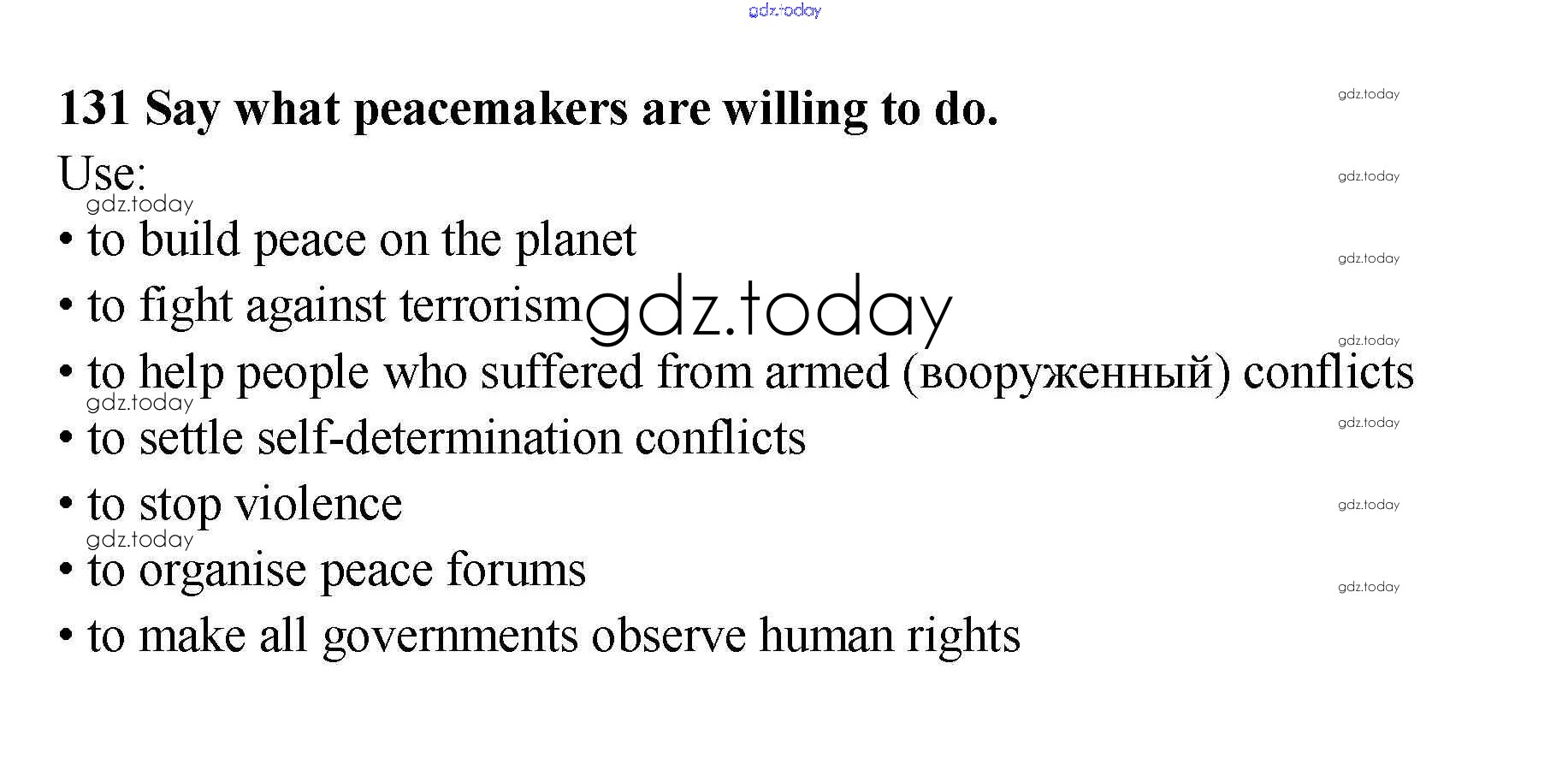 131 Say what peacemakers are willing to do.

Use:

• to build peace on the planet
• to fight against terrorism
• to help people who suffered from armed (вооруженный) conflicts
• to settle self-determination conflicts
• to stop violence
• to organise peace forums
• to make all governments observe human rights

gdz.today